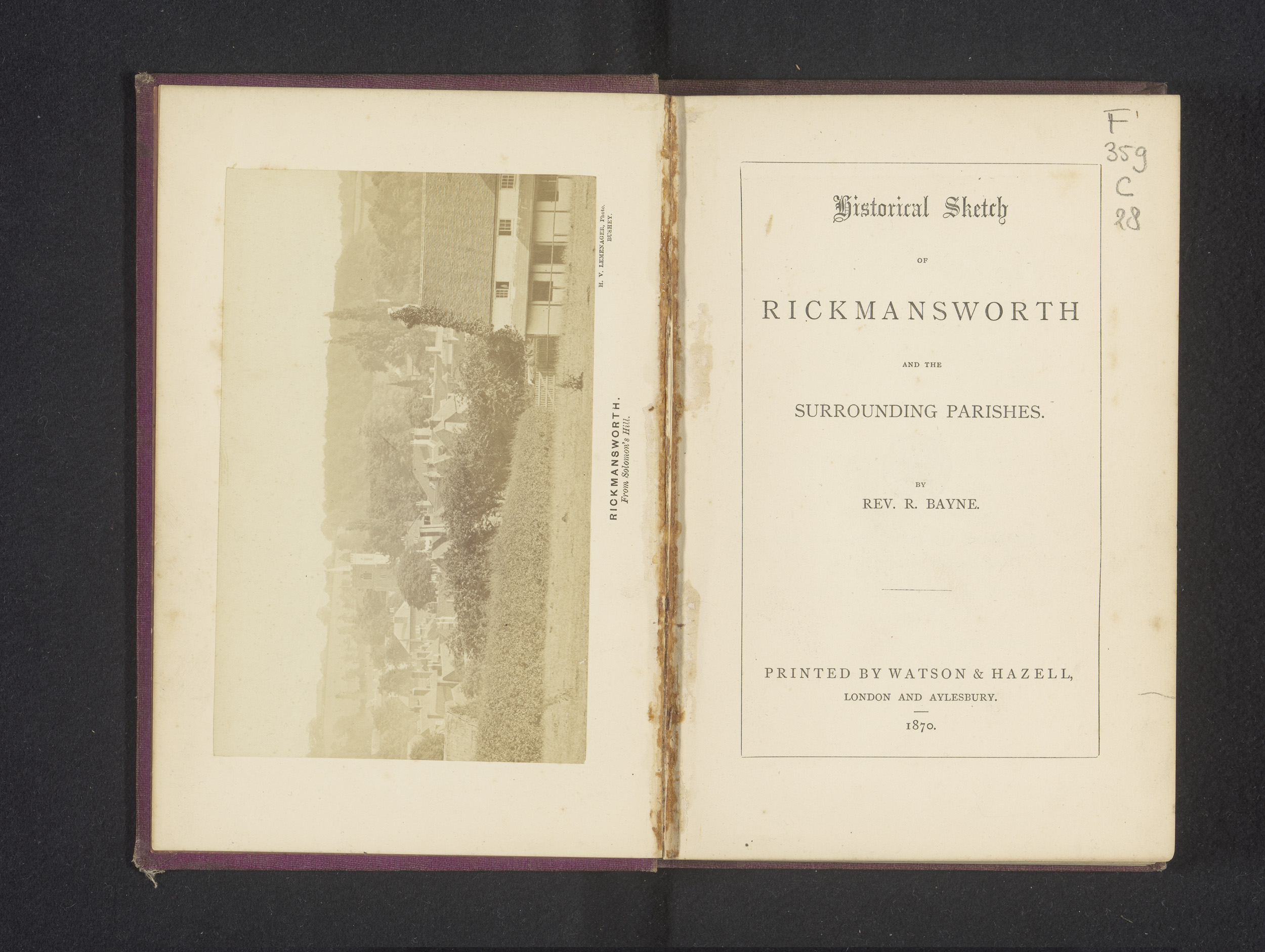 H. V. LEMENAGER, Photo.
BUSHEY.

RICKMANSWORTH.
From Solomon's Hill.

F
359
C
28

Historical Sketch

OF

RICKMANSWORTH

AND THE

SURROUNDING PARISHES.

BY

REV. R. BAYNE.

PRINTED BY WATSON & HAZELL,
LONDON AND AYLESBURY.

1870.